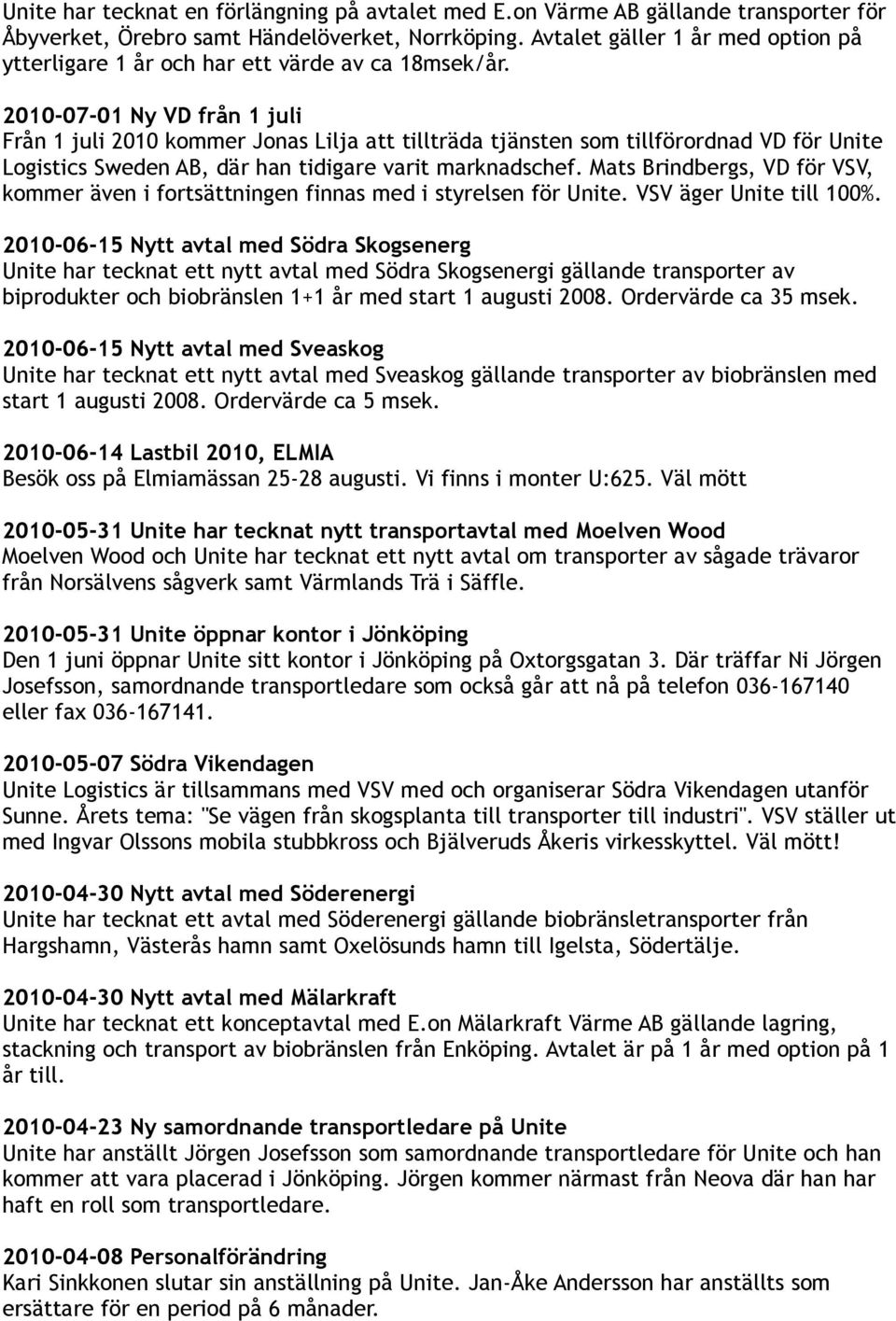 Unite har tecknat en förlängning på avtalet med E.on Värme AB gällande transporter för Åbyverket, Örebro samt Händelöverket, Norrköping. Avtalet gäller 1 år med option på ytterligare 1 år och har ett värde av ca 18msek/år.

2010-07-01 Ny VD från 1 juli
Från 1 juli 2010 kommer Jonas Lilja att tillträda tjänsten som tillförordnad VD för Unite Logistics Sweden AB, där han tidigare varit marknadschef. Mats Brindbergs, VD för VSV, kommer även i fortsättningen finnas med i styrelsen för Unite. VSV äger Unite till 100%.

2010-06-15 Nytt avtal med Södra Skogsenerg
Unite har tecknat ett nytt avtal med Södra Skogsenergi gällande transporter av biprodukter och biobränslen 1+1 år med start 1 augusti 2008. Ordervärde ca 35 msek.

2010-06-15 Nytt avtal med Sveaskog
Unite har tecknat ett nytt avtal med Sveaskog gällande transporter av biobränslen med start 1 augusti 2008. Ordervärde ca 5 msek.

2010-06-14 Lastbil 2010, ELMIA
Besök oss på Elmiamässan 25-28 augusti. Vi finns i monter U:625. Väl mött

2010-05-31 Unite har tecknat nytt transportavtal med Moelven Wood
Moelven Wood och Unite har tecknat ett nytt avtal om transporter av sågade trävaror från Norsälvens sågverk samt Värmlands Trä i Säffle.

2010-05-31 Unite öppnar kontor i Jönköping
Den 1 juni öppnar Unite sitt kontor i Jönköping på Oxtorgsgatan 3. Där träffar Ni Jörgen Josefsson, samordnande transportledare som också går att nå på telefon 036-167140 eller fax 036-167141.

2010-05-07 Södra Vikendagen
Unite Logistics är tillsammans med VSV med och organiserar Södra Vikendagen utanför Sunne. Årets tema: "Se vägen från skogsplanta till transporter till industri". VSV ställer ut med Ingvar Olssons mobila stubbkross och Bjälveruds Åkeris virkesskyttel. Väl mött!

2010-04-30 Nytt avtal med Söderenergi
Unite har tecknat ett avtal med Söderenergi gällande biobränsletransporter från Hargshamn, Västerås hamn samt Oxelösunds hamn till Igelsta, Södertälje.

2010-04-30 Nytt avtal med Mälarkraft
Unite har tecknat ett konceptavtal med E.on Mälarkraft Värme AB gällande lagring, stackning och transport av biobränslen från Enköping. Avtalet är på 1 år med option på 1 år till.

2010-04-23 Ny samordnande transportledare på Unite
Unite har anställt Jörgen Josefsson som samordnande transportledare för Unite och han kommer att vara placerad i Jönköping. Jörgen kommer närmast från Neova där han har haft en roll som transportledare.

2010-04-08 Personalförändring
Kari Sinkkonen slutar sin anställning på Unite. Jan-Åke Andersson har anställts som ersättare för en period på 6 månader.